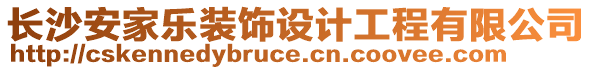 长沙安家乐装饰设计工程有限公司
http://cskennedybruce.cn.coovee.com